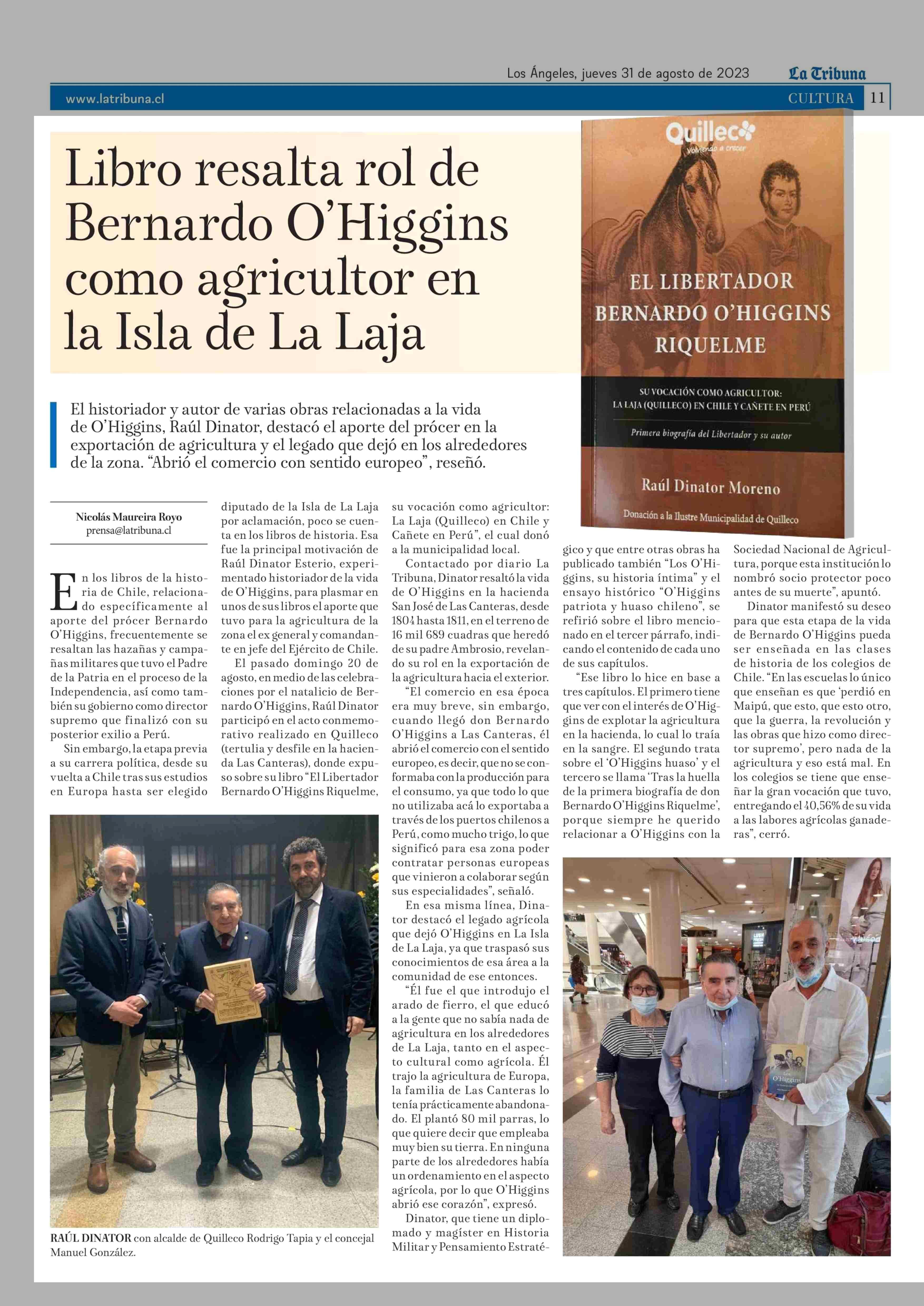 Los Ángeles, jueves 31 de agosto de 2023 La Tribuna

www.latribuna.cl CULTURA 11

Libro resalta rol de Bernardo O'Higgins como agricultor en la Isla de La Laja

Quilleco Volviendo a crecer

EL LIBERTADOR BERNARDO O'HIGGINS RIQUELME

SU VOCACIÓN COMO AGRICULTOR: LA LAJA (QUILLECO) EN CHILE Y CAÑETE EN PERÚ

Primera biografía del Libertador y su autor

Raúl Dinator Moreno

Donación a la Ilustre Municipalidad de Quilleco

El historiador y autor de varias obras relacionadas a la vida de O'Higgins, Raúl Dinator, destacó el aporte del prócer en la exportación de agricultura y el legado que dejó en los alrededores de la zona. "Abrió el comercio con sentido europeo", reseñó.

Nicolás Maureira Royo
prensa@latribuna.cl

En los libros de la historia de Chile, relacionado específicamente al aporte del prócer Bernardo O'Higgins, frecuentemente se resaltan las hazañas y campañas militares que tuvo el Padre de la Patria en el proceso de la Independencia, así como también su gobierno como director supremo que finalizó con su posterior exilio a Perú.

Sin embargo, la etapa previa a su carrera política, desde su vuelta a Chile tras sus estudios en Europa hasta ser elegido diputado de la Isla de La Laja por aclamación, poco se cuenta en los libros de historia. Esa fue la principal motivación de Raúl Dinator Esterio, experimentado historiador de la vida de O'Higgins, para plasmar en unos de sus libros el aporte que tuvo para la agricultura de la zona el ex general y comandante en jefe del Ejército de Chile.

El pasado domingo 20 de agosto, en medio de las celebraciones por el natalicio de Bernardo O'Higgins, Raúl Dinator participó en el acto conmemorativo realizado en Quilleco (tertulia y desfile en la hacienda Las Canteras), donde expuso sobre su libro "El Libertador Bernardo O'Higgins Riquelme, su vocación como agricultor: La Laja (Quilleco) en Chile y Cañete en Perú", el cual donó a la municipalidad local.

Contactado por diario La Tribuna, Dinator resaltó la vida de O'Higgins en la hacienda San José de Las Canteras, desde 1804 hasta 1811, en el terreno de 16 mil 689 cuadras que heredó de su padre Ambrosio, revelando su rol en la exportación de la agricultura hacia el exterior.

"El comercio en esa época era muy breve, sin embargo, cuando llegó don Bernardo O'Higgins a Las Canteras, él abrió el comercio con el sentido europeo, es decir, que no se conformaba con la producción para el consumo, ya que todo lo que no utilizaba acá lo exportaba a través de los puertos chilenos a Perú, como mucho trigo, lo que significó para esa zona poder contratar personas europeas que vinieron a colaborar según sus especialidades", señaló.

En esa misma línea, Dinator destacó el legado agrícola que dejó O'Higgins en La Isla de La Laja, ya que traspasó sus conocimientos de esa área a la comunidad de ese entonces.

"Él fue el que introdujo el arado de fierro, el que educó a la gente que no sabía nada de agricultura en los alrededores de La Laja, tanto en el aspecto cultural como agrícola. Él trajo la agricultura de Europa, la familia de Las Canteras lo tenía prácticamente abandonado. El plantó 80 mil parras, lo que quiere decir que empleaba muy bien su tierra. En ninguna parte de los alrededores había un ordenamiento en el aspecto agrícola, por lo que O'Higgins abrió ese corazón", expresó.

Dinator, que tiene un diplomado y magíster en Historia Militar y Pensamiento Estratégico y que entre otras obras ha publicado también "Los O'Higgins, su historia íntima" y el ensayo histórico "O'Higgins patriota y huaso chileno", se refirió sobre el libro mencionado en el tercer párrafo, indicando el contenido de cada uno de sus capítulos.

"Ese libro lo hice en base a tres capítulos. El primero tiene que ver con el interés de O'Higgins de explotar la agricultura en la hacienda, lo cual lo traía en la sangre. El segundo trata sobre el 'O'Higgins huaso' y el tercero se llama 'Tras la huella de la primera biografía de don Bernardo O'Higgins Riquelme', porque siempre he querido relacionar a O'Higgins con la Sociedad Nacional de Agricultura, porque esta institución lo nombró socio protector poco antes de su muerte", apuntó.

Dinator manifestó su deseo para que esta etapa de la vida de Bernardo O'Higgins pueda ser enseñada en las clases de historia de los colegios de Chile. "En las escuelas lo único que enseñan es que 'perdió en Maipú, que esto, que esto otro, que la guerra, la revolución y las obras que hizo como director supremo', pero nada de la agricultura y eso está mal. En los colegios se tiene que enseñar la gran vocación que tuvo, entregando el 40,56% de su vida a las labores agrícolas ganaderas", cerró.

RAÚL DINATOR con alcalde de Quilleco Rodrigo Tapia y el concejal Manuel González.

O'Higgins